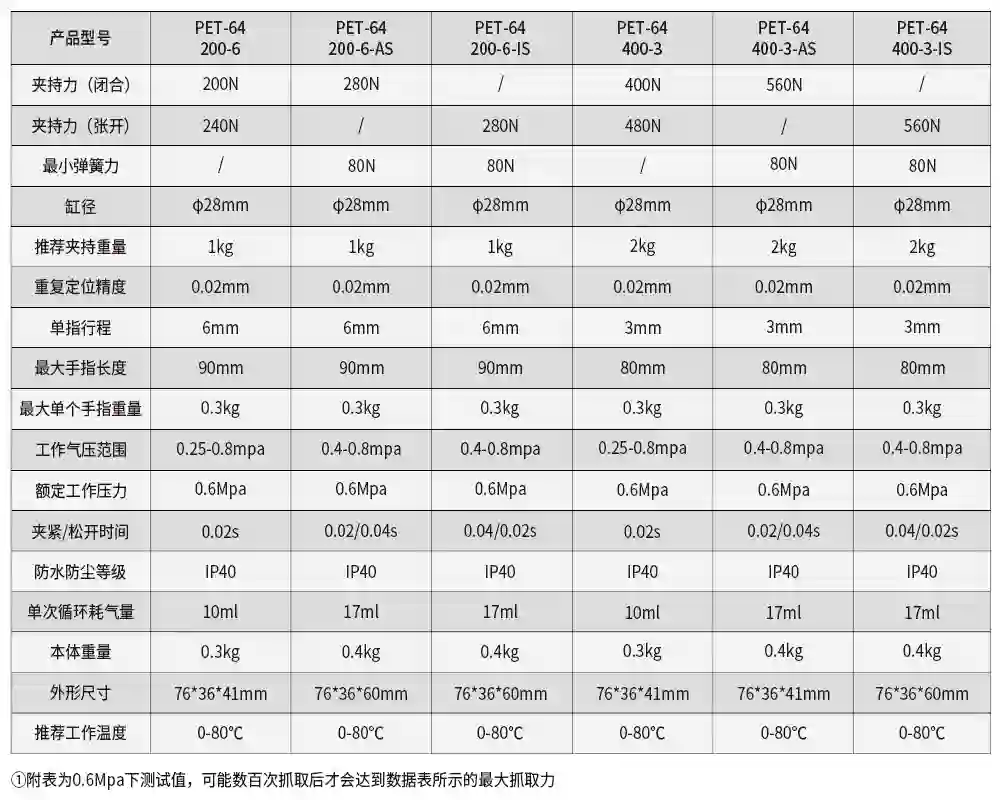 | 产品型号 | PET-64 200-6 | PET-64 200-6-AS | PET-64 200-6-IS | PET-64 400-3 | PET-64 400-3-AS | PET-64 400-3-IS |
|---|---|---|---|---|---|---|
| 夹持力（闭合） | 200N | 280N | / | 400N | 560N | / |
| 夹持力（张开） | 240N | / | 280N | 480N | / | 560N |
| 最小弹簧力 | / | 80N | 80N | / | 80N | 80N |
| 缸径 | φ28mm | φ28mm | φ28mm | φ28mm | φ28mm | φ28mm |
| 推荐夹持重量 | 1kg | 1kg | 1kg | 2kg | 2kg | 2kg |
| 重复定位精度 | 0.02mm | 0.02mm | 0.02mm | 0.02mm | 0.02mm | 0.02mm |
| 单指行程 | 6mm | 6mm | 6mm | 3mm | 3mm | 3mm |
| 最大手指长度 | 90mm | 90mm | 90mm | 80mm | 80mm | 80mm |
| 最大单个手指重量 | 0.3kg | 0.3kg | 0.3kg | 0.3kg | 0.3kg | 0.3kg |
| 工作气压范围 | 0.25-0.8mpa | 0.4-0.8mpa | 0.4-0.8mpa | 0.25-0.8mpa | 0.4-0.8mpa | 0.4-0.8mpa |
| 额定工作压力 | 0.6Mpa | 0.6Mpa | 0.6Mpa | 0.6Mpa | 0.6Mpa | 0.6Mpa |
| 夹紧/松开时间 | 0.02s | 0.02/0.04s | 0.04/0.02s | 0.02s | 0.02/0.04s | 0.04/0.02s |
| 防水防尘等级 | IP40 | IP40 | IP40 | IP40 | IP40 | IP40 |
| 单次循环耗气量 | 10ml | 17ml | 17ml | 10ml | 17ml | 17ml |
| 本体重量 | 0.3kg | 0.4kg | 0.4kg | 0.3kg | 0.4kg | 0.4kg |
| 外形尺寸 | 76*36*41mm | 76*36*60mm | 76*36*60mm | 76*36*41mm | 76*36*41mm | 76*36*60mm |
| 推荐工作温度 | 0-80℃ | 0-80℃ | 0-80℃ | 0-80℃ | 0-80℃ | 0-80℃ |

①附表为0.6Mpa下测试值，可能数百次抓取后才会达到数据表所示的最大抓取力